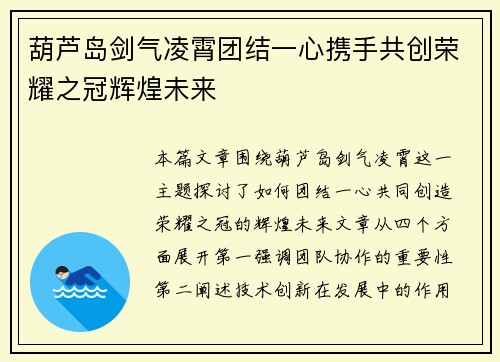 葫芦岛剑气凌霄团结一心携手共创荣耀之冠辉煌未来

本篇文章围绕葫芦岛剑气凌霄这一主题探讨了如何团结一心共同创造荣耀之冠的辉煌未来文章从四个方面展开第一强调团队协作的重要性第二阐述技术创新在发展中的作用